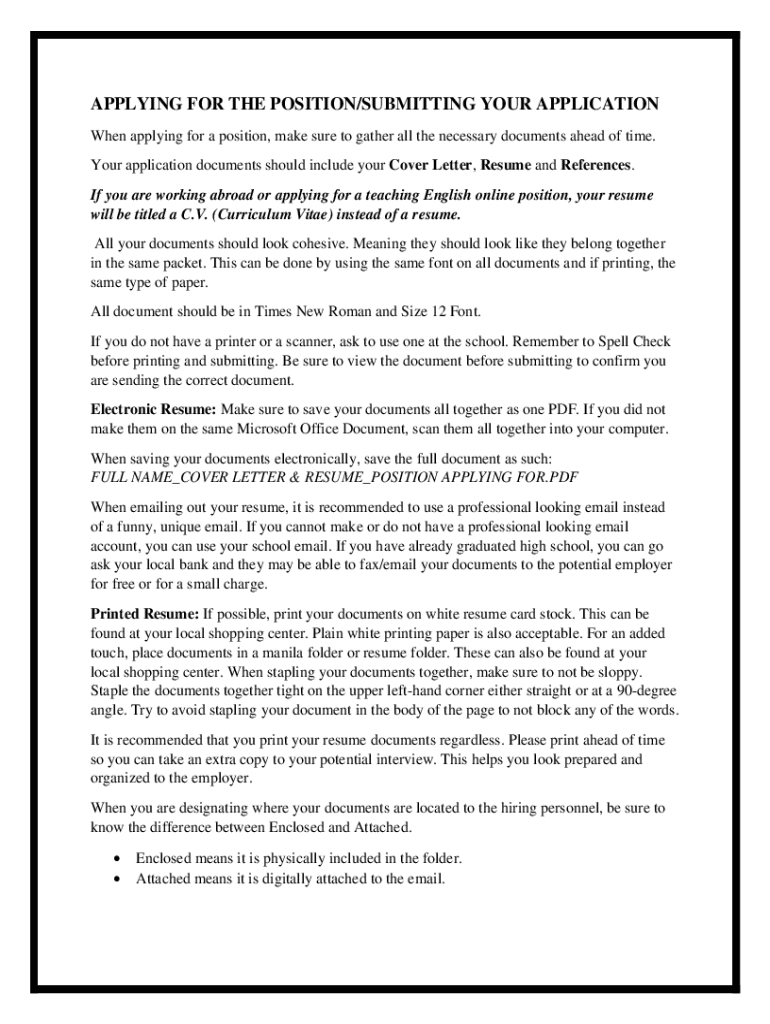 APPLYING FOR THE POSITION/SUBMITTING YOUR APPLICATION

When applying for a position, make sure to gather all the necessary documents ahead of time.

Your application documents should include your Cover Letter, Resume and References.

If you are working abroad or applying for a teaching English online position, your resume will be titled a C.V. (Curriculum Vitae) instead of a resume.

All your documents should look cohesive. Meaning they should look like they belong together in the same packet. This can be done by using the same font on all documents and if printing, the same type of paper.

All document should be in Times New Roman and Size 12 Font.

If you do not have a printer or a scanner, ask to use one at the school. Remember to Spell Check before printing and submitting. Be sure to view the document before submitting to confirm you are sending the correct document.

Electronic Resume: Make sure to save your documents all together as one PDF. If you did not make them on the same Microsoft Office Document, scan them all together into your computer.

When saving your documents electronically, save the full document as such:
FULL NAME_COVER LETTER & RESUME_POSITION APPLYING FOR.PDF

When emailing out your resume, it is recommended to use a professional looking email instead of a funny, unique email. If you cannot make or do not have a professional looking email account, you can use your school email. If you have already graduated high school, you can go ask your local bank and they may be able to fax/email your documents to the potential employer for free or for a small charge.

Printed Resume: If possible, print your documents on white resume card stock. This can be found at your local shopping center. Plain white printing paper is also acceptable. For an added touch, place documents in a manila folder or resume folder. These can also be found at your local shopping center. When stapling your documents together, make sure to not be sloppy. Staple the documents together tight on the upper left-hand corner either straight or at a 90-degree angle. Try to avoid stapling your document in the body of the page to not block any of the words.

It is recommended that you print your resume documents regardless. Please print ahead of time so you can take an extra copy to your potential interview. This helps you look prepared and organized to the employer.

When you are designating where your documents are located to the hiring personnel, be sure to know the difference between Enclosed and Attached.

• Enclosed means it is physically included in the folder.
• Attached means it is digitally attached to the email.